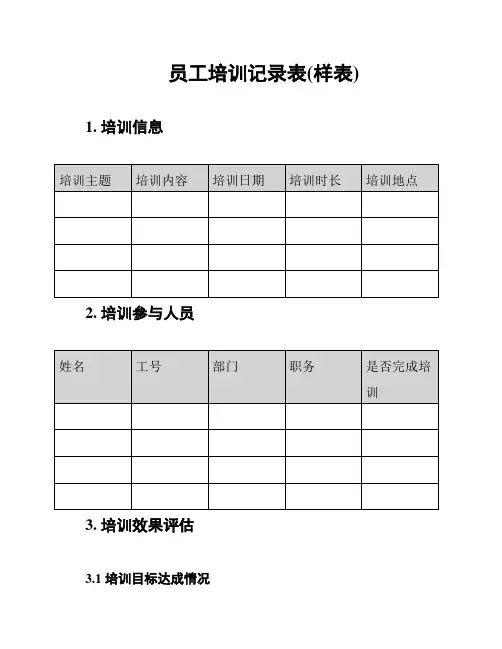 员工培训记录表(样表)

1. 培训信息

| 培训主题 | 培训内容 | 培训日期 | 培训时长 | 培训地点 |
|---|---|---|---|---|
| | | | | |
| | | | | |
| | | | | |
| | | | | |

2. 培训参与人员

| 姓名 | 工号 | 部门 | 职务 | 是否完成培训 |
|---|---|---|---|---|
| | | | | |
| | | | | |
| | | | | |
| | | | | |

3. 培训效果评估

3.1 培训目标达成情况